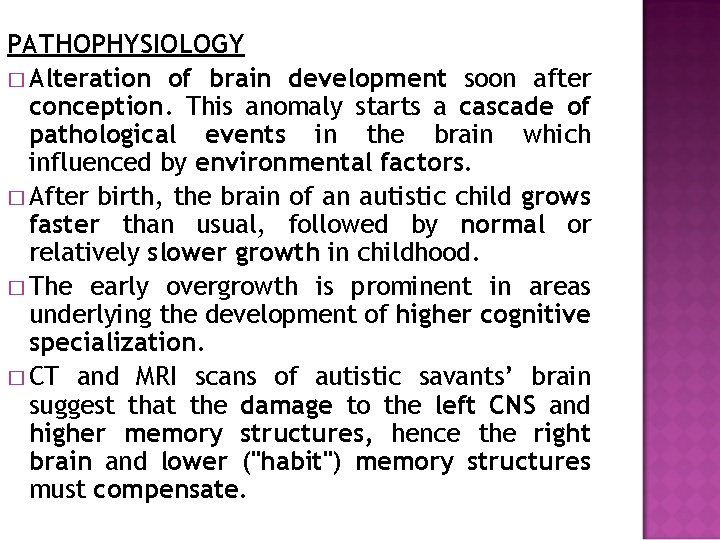 PATHOPHYSIOLOGY

□ Alteration of brain development soon after conception. This anomaly starts a cascade of pathological events in the brain which influenced by environmental factors.

□ After birth, the brain of an autistic child grows faster than usual, followed by normal or relatively slower growth in childhood.

□ The early overgrowth is prominent in areas underlying the development of higher cognitive specialization.

□ CT and MRI scans of autistic savants' brain suggest that the damage to the left CNS and higher memory structures, hence the right brain and lower ("habit") memory structures must compensate.